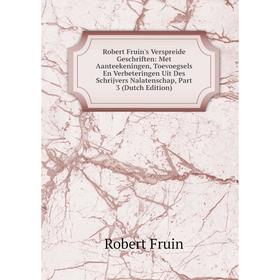 Robert Fruin's Verspreide Geschriften: Met Aanteekeningen, Toevoegsels En Verbeteringen Uit Des Schrijvers Nalatenschap, Part 3 (Dutch Edition)

Robert Fruin